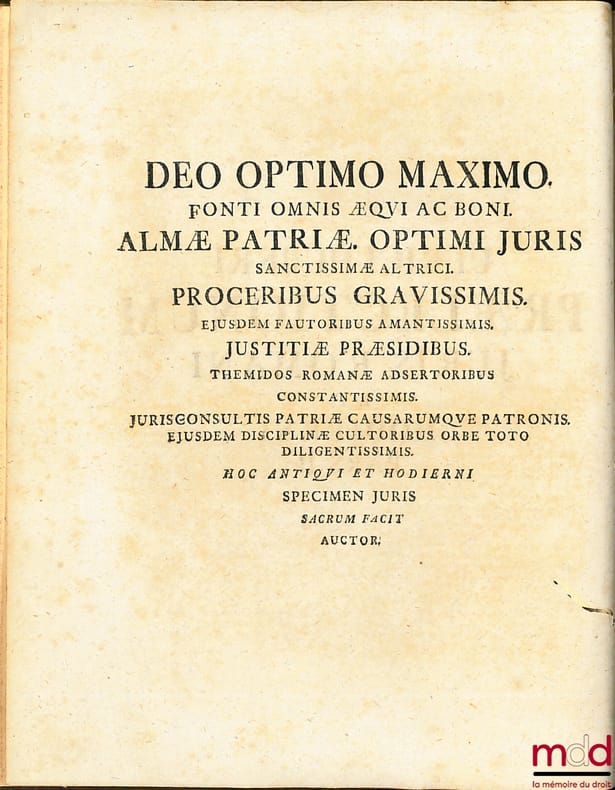 DEO OPTIMO MAXIMO.
FONTI OMNIS ÆQVI AC BONI.
ALMÆ PATRIÆ. OPTIMI JURIS
SANCTISSIMÆ ALTRICI.
PROCERIBUS GRAVISSIMIS.
EJUSDEM FAUTORIBUS AMANTISSIMIS.
JUSTITIÆ PRÆSIDIBUS.
THEMIDOS ROMANÆ ADSERTORIBUS
CONSTANTISSIMIS.
JURISCONSULTIS PATRIÆ CAUSARUMQVE PATRONIS.
EJUSDEM DISCIPLINÆ CULTORIBUS ORBE TOTO
DILIGENTISSIMIS.
HOC ANTIQVI ET HODIERNI
SPECIMEN JURIS
SACRUM FACIT
AUCTOR.

mdd
la mémoire du droit